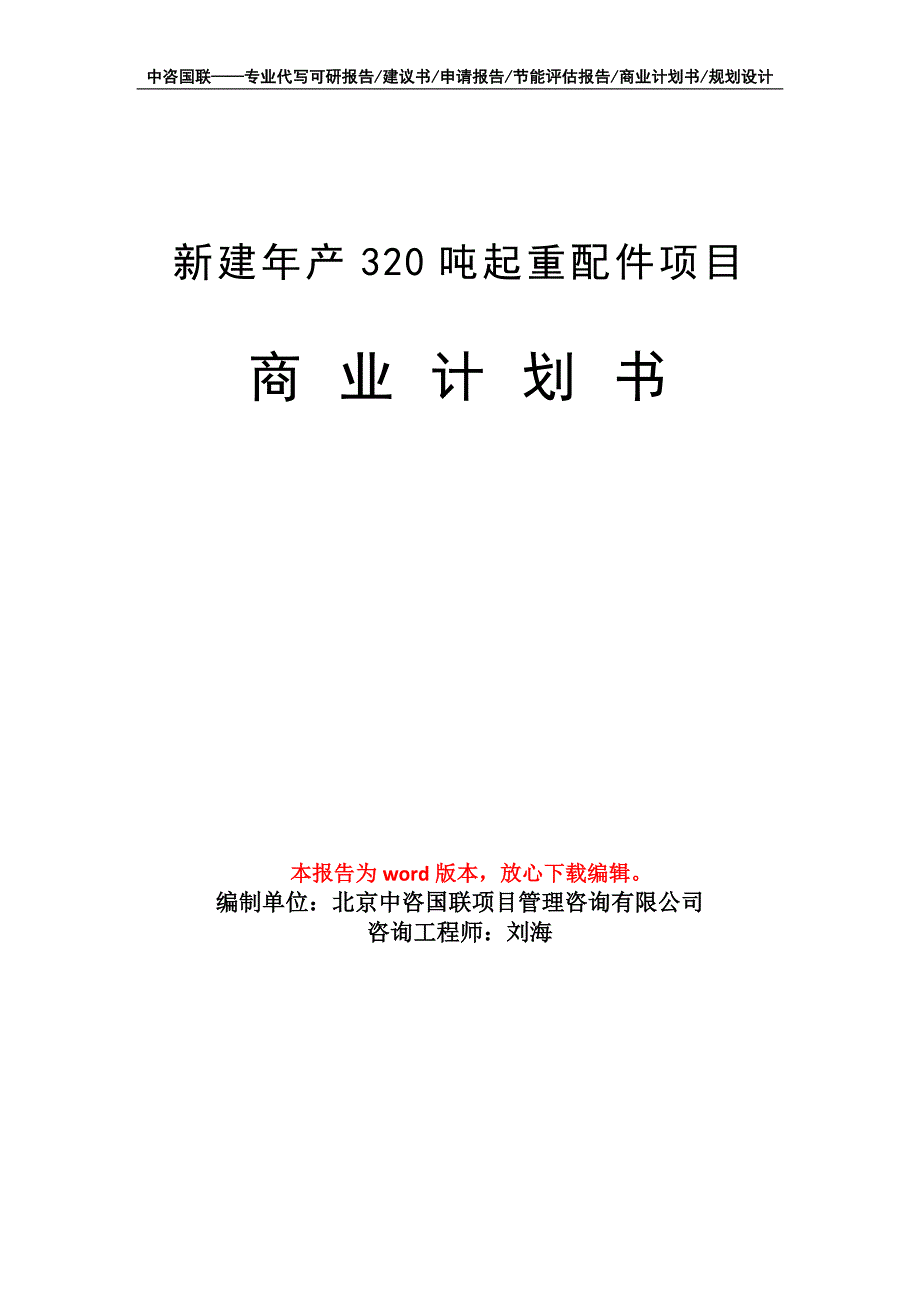 中咨国联——专业代写可研报告/建议书/申请报告/节能评估报告/商业计划书/规划设计

新建年产 320 吨起重配件项目

商 业 计 划 书

本报告为 word 版本，放心下载编辑。
编制单位：北京中咨国联项目管理咨询有限公司
咨询工程师：刘海